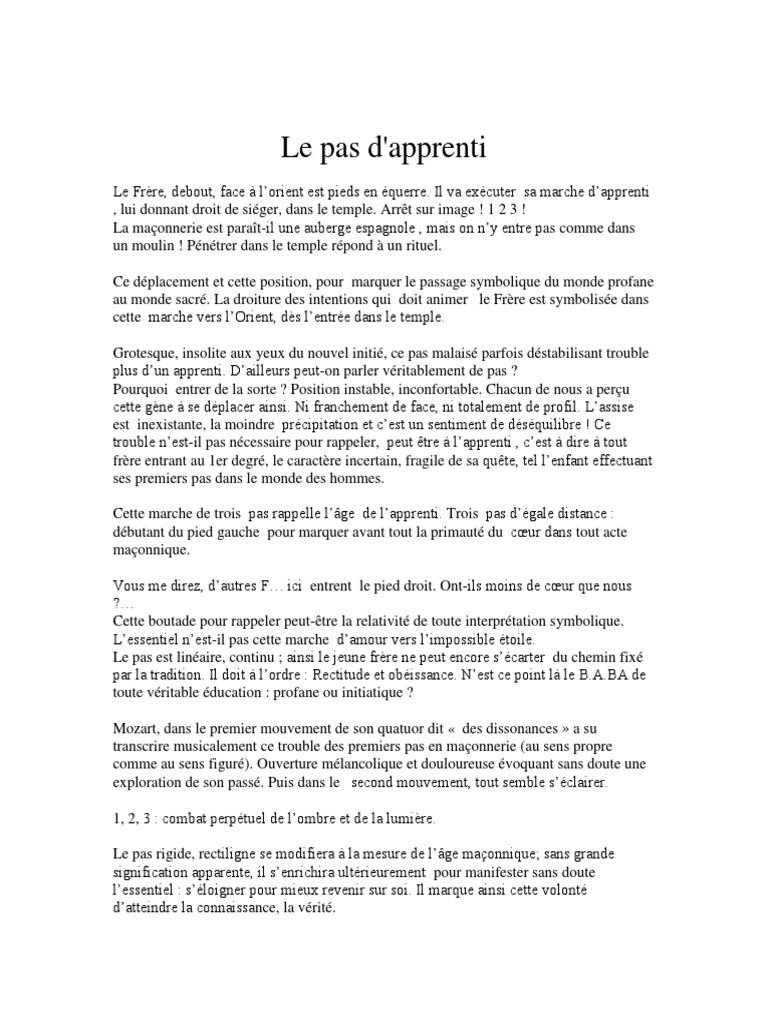 Le pas d'apprenti

Le Frère, debout, face à l'orient est pieds en équerre. Il va exécuter sa marche d'apprenti , lui donnant droit de siéger, dans le temple. Arrêt sur image ! 1 2 3 !
La maçonnerie est paraît-il une auberge espagnole , mais on n'y entre pas comme dans un moulin ! Pénétrer dans le temple répond à un rituel.

Ce déplacement et cette position, pour marquer le passage symbolique du monde profane au monde sacré. La droiture des intentions qui doit animer le Frère est symbolisée dans cette marche vers l'Orient, dès l'entrée dans le temple.

Grotesque, insolite aux yeux du nouvel initié, ce pas malaisé parfois déstabilisant trouble plus d'un apprenti. D'ailleurs peut-on parler véritablement de pas ?
Pourquoi entrer de la sorte ? Position instable, inconfortable. Chacun de nous a perçu cette gène à se déplacer ainsi. Ni franchement de face, ni totalement de profil. L'assise est inexistante, la moindre précipitation et c'est un sentiment de déséquilibre ! Ce trouble n'est-il pas nécessaire pour rappeler, peut être à l'apprenti , c'est à dire à tout frère entrant au 1er degré, le caractère incertain, fragile de sa quête, tel l'enfant effectuant ses premiers pas dans le monde des hommes.

Cette marche de trois pas rappelle l'âge de l'apprenti. Trois pas d'égale distance : débutant du pied gauche pour marquer avant tout la primauté du cœur dans tout acte maçonnique.

Vous me direz, d'autres F… ici entrent le pied droit. Ont-ils moins de cœur que nous ?…
Cette boutade pour rappeler peut-être la relativité de toute interprétation symbolique.
L'essentiel n'est-il pas cette marche d'amour vers l'impossible étoile.
Le pas est linéaire, continu ; ainsi le jeune frère ne peut encore s'écarter du chemin fixé par la tradition. Il doit à l'ordre : Rectitude et obéissance. N'est ce point là le B.A.BA de toute véritable éducation : profane ou initiatique ?

Mozart, dans le premier mouvement de son quatuor dit « des dissonances » a su transcrire musicalement ce trouble des premiers pas en maçonnerie (au sens propre comme au sens figuré). Ouverture mélancolique et douloureuse évoquant sans doute une exploration de son passé. Puis dans le second mouvement, tout semble s'éclairer.

1, 2, 3 : combat perpétuel de l'ombre et de la lumière.

Le pas rigide, rectiligne se modifiera à la mesure de l'âge maçonnique; sans grande signification apparente, il s'enrichira ultérieurement pour manifester sans doute l'essentiel : s'éloigner pour mieux revenir sur soi. Il marque ainsi cette volonté d'atteindre la connaissance, la vérité.